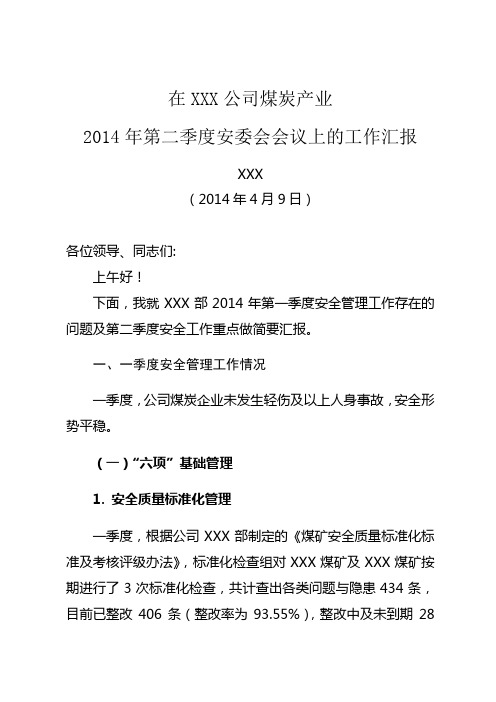 在 XXX 公司煤炭产业

2014 年第二季度安委会会议上的工作汇报

XXX

（2014 年 4 月 9 日）

各位领导、同志们:

上午好！

下面，我就 XXX 部 2014 年第一季度安全管理工作存在的问题及第二季度安全工作重点做简要汇报。

一、一季度安全管理工作情况

一季度，公司煤炭企业未发生轻伤及以上人身事故，安全形势平稳。

（一）“六项” 基础管理

1. 安全质量标准化管理

一季度，根据公司 XXX 部制定的《煤矿安全质量标准化标准及考核评级办法》，标准化检查组对 XXX 煤矿及 XXX 煤矿按期进行了 3 次标准化检查，共计查出各类问题与隐患 434 条，目前已整改 406 条（整改率为 93.55%），整改中及未到期 28